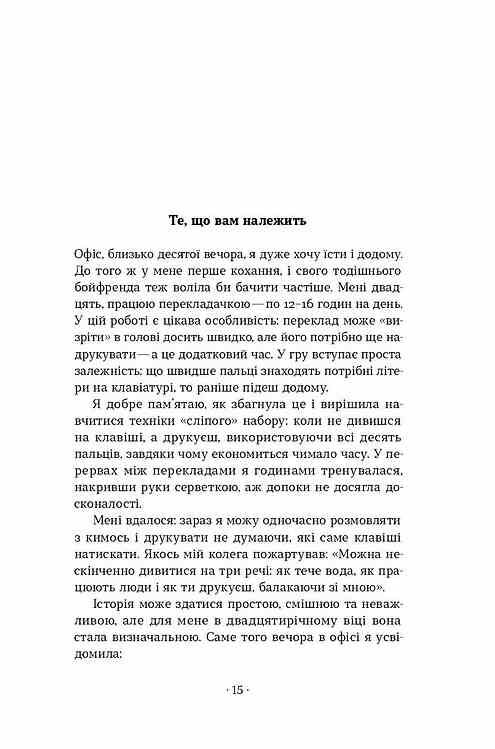 Те, що вам належить

Офіс, близько десятої вечора, я дуже хочу їсти і додому. До того ж у мене перше кохання, і свого тодішнього бойфренда теж воліла би бачити частіше. Мені двадцять, працюю перекладачкою — по 12–16 годин на день. У цій роботі є цікава особливість: переклад може «визріти» в голові досить швидко, але його потрібно ще надрукувати — а це додатковий час. У гру вступає проста залежність: що швидше пальці знаходять потрібні літери на клавіатурі, то раніше підеш додому.

Я добре пам'ятаю, як збагнула це і вирішила навчитися техніки «сліпого» набору: коли не дивишся на клавіші, а друкуєш, використовуючи всі десять пальців, завдяки чому економиться чимало часу. У перервах між перекладами я годинами тренувалася, накривши руки серветкою, аж допоки не досягла досконалості.

Мені вдалося: зараз я можу одночасно розмовляти з кимось і друкувати не думаючи, які саме клавіші натискати. Якось мій колега пожартував: «Можна нескінченно дивитися на три речі: як тече вода, як працюють люди і як ти друкуєш, балакаючи зі мною».

Історія може здатися простою, смішною та неважливою, але для мене в двадцятирічному віці вона стала визначальною. Саме того вечора в офісі я усвідомила:

· 15 ·